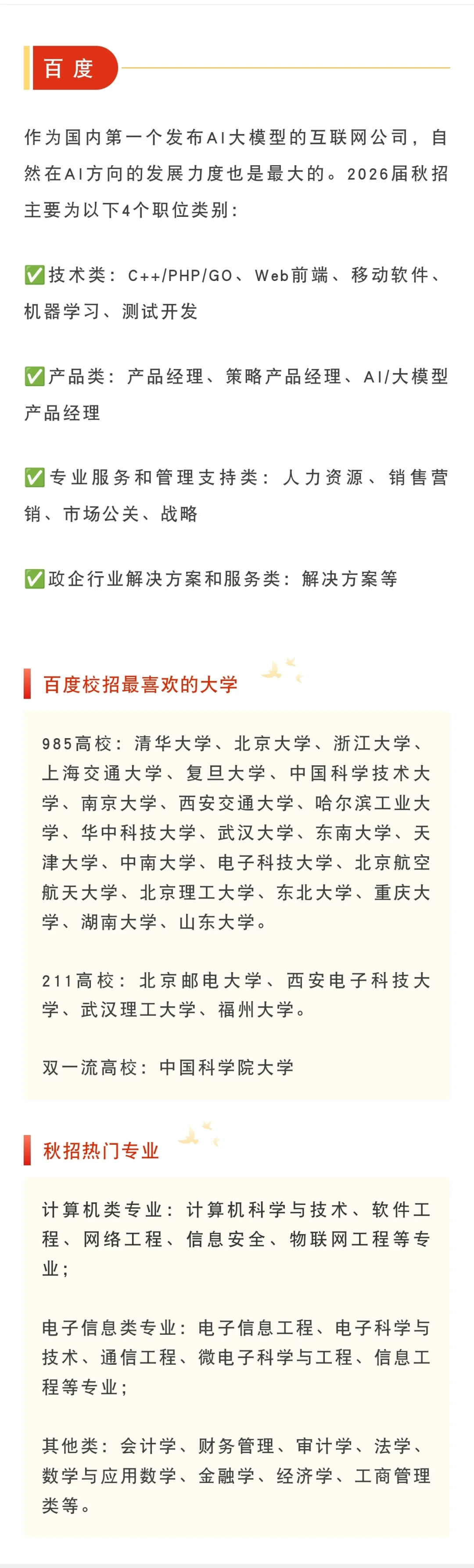 百度

作为国内第一个发布AI大模型的互联网公司，自然在AI方向的发展力度也是最大的。2026届秋招主要为以下4个职位类别：

✅技术类：C++/PHP/GO、Web前端、移动软件、机器学习、测试开发

✅产品类：产品经理、策略产品经理、AI/大模型产品经理

✅专业服务和管理支持类：人力资源、销售营销、市场公关、战略

✅政企行业解决方案和服务类：解决方案等

百度校招最喜欢的大学

985高校：清华大学、北京大学、浙江大学、上海交通大学、复旦大学、中国科学技术大学、南京大学、西安交通大学、哈尔滨工业大学、华中科技大学、武汉大学、东南大学、天津大学、中南大学、电子科技大学、北京航空航天大学、北京理工大学、东北大学、重庆大学、湖南大学、山东大学。

211高校：北京邮电大学、西安电子科技大学、武汉理工大学、福州大学。

双一流高校：中国科学院大学

秋招热门专业

计算机类专业：计算机科学与技术、软件工程、网络工程、信息安全、物联网工程等专业；

电子信息类专业：电子信息工程、电子科学与技术、通信工程、微电子科学与工程、信息工程等专业；

其他类：会计学、财务管理、审计学、法学、数学与应用数学、金融学、经济学、工商管理类等。